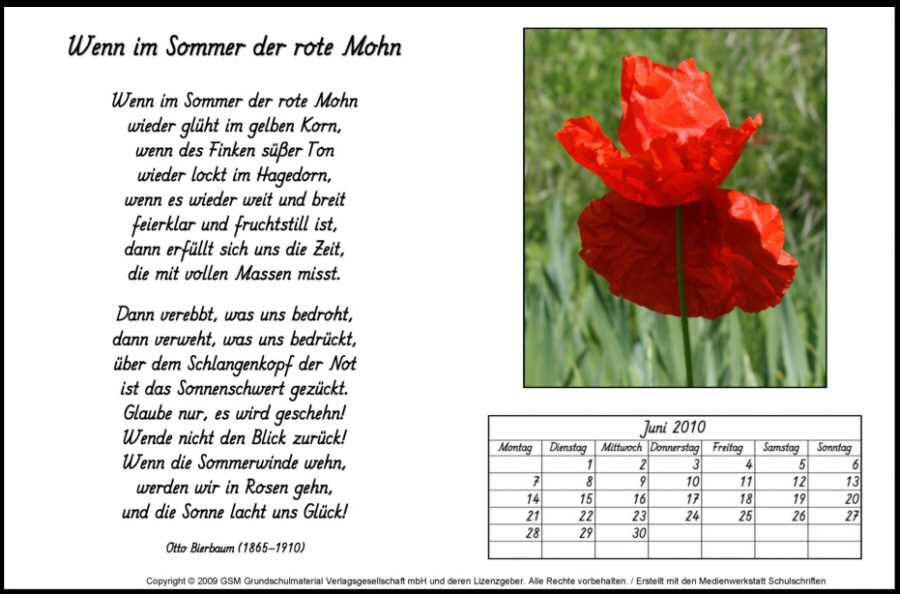 Wenn im Sommer der rote Mohn

Wenn im Sommer der rote Mohn
wieder glüht im gelben Korn,
wenn des Finken süßer Ton
wieder lockt im Hagedorn,
wenn es wieder weit und breit
feierklar und fruchtstill ist,
dann erfüllt sich uns die Zeit,
die mit vollen Massen misst.

Dann verebbt, was uns bedroht,
dann verweht, was uns bedrückt,
über dem Schlangenkopf der Not
ist das Sonnenschwert gezückt.
Glaube nur, es wird geschehn!
Wende nicht den Blick zurück!
Wenn die Sommerwinde wehn,
werden wir in Rosen gehn,
und die Sonne lacht uns Glück!

Otto Bierbaum (1865–1910)

Juni 2010

| Montag | Dienstag | Mittwoch | Donnerstag | Freitag | Samstag | Sonntag |
|---|---|---|---|---|---|---|
| | 1 | 2 | 3 | 4 | 5 | 6 |
| 7 | 8 | 9 | 10 | 11 | 12 | 13 |
| 14 | 15 | 16 | 17 | 18 | 19 | 20 |
| 21 | 22 | 23 | 24 | 25 | 26 | 27 |
| 28 | 29 | 30 | | | | |
| | | | | | | |

Copyright © 2009 GSM Grundschulmaterial Verlagsgesellschaft mbH und deren Lizenzgeber. Alle Rechte vorbehalten. / Erstellt mit den Medienwerkstatt Schulschriften